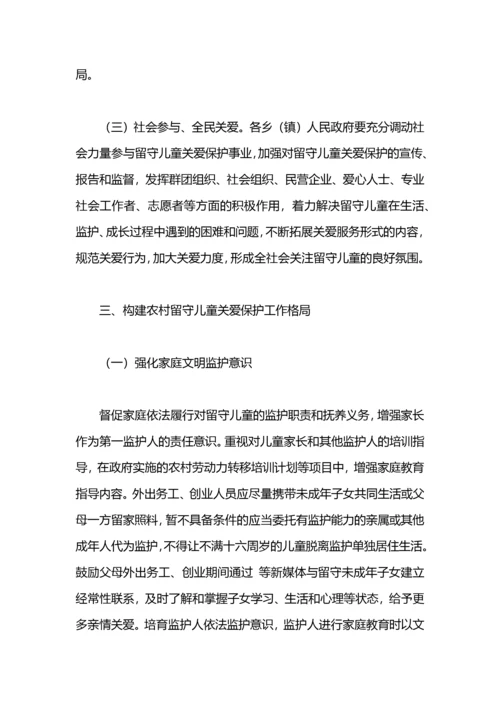 局。

（三）社会参与、全民关爱。各乡（镇）人民政府要充分调动社会力量参与留守儿童关爱保护事业，加强对留守儿童关爱保护的宣传、报告和监督，发挥群团组织、社会组织、民营企业、爱心人士、专业社会工作者、志愿者等方面的积极作用，着力解决留守儿童在生活、监护、成长过程中遇到的困难和问题，不断拓展关爱服务形式的内容，规范关爱行为，加大关爱力度，形成全社会关注留守儿童的良好氛围。

三、构建农村留守儿童关爱保护工作格局

（一）强化家庭文明监护意识

督促家庭依法履行对留守儿童的监护职责和抚养义务，增强家长作为第一监护人的责任意识。重视对儿童家长和其他监护人的培训指导，在政府实施的农村劳动力转移培训计划等项目中，增强家庭教育指导内容。外出务工、创业人员应尽量携带未成年子女共同生活或父母一方留家照料，暂不具备条件的应当委托有监护能力的亲属或其他成年人代为监护，不得让不满十六周岁的儿童脱离监护单独居住生活。鼓励父母外出务工、创业期间通过 等新媒体与留守未成年子女建立经常性联系，及时了解和掌握子女学习、生活和心理等状态，给予更多亲情关爱。培育监护人依法监护意识，监护人进行家庭教育时以文